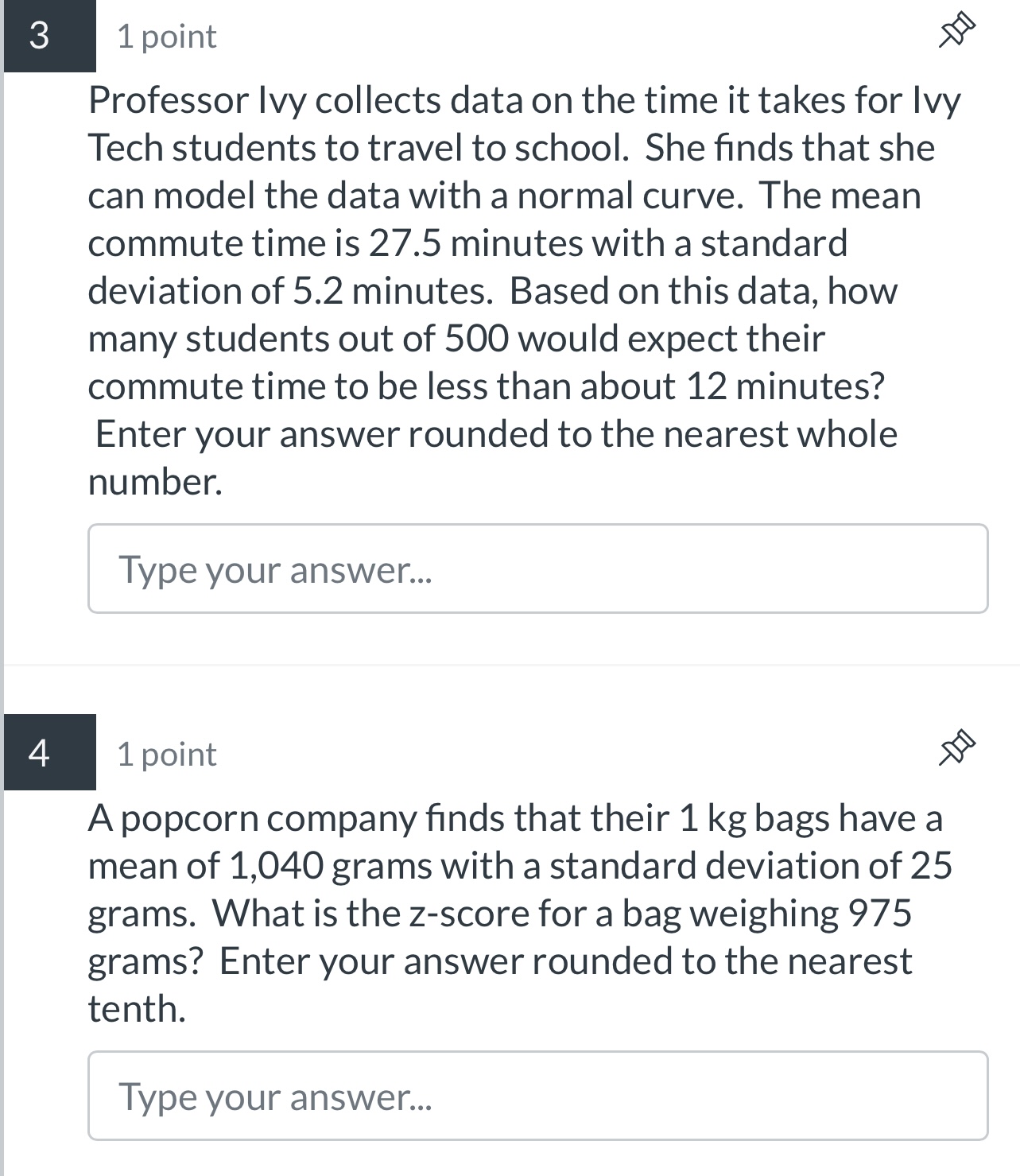 3

1 point

Professor Ivy collects data on the time it takes for Ivy Tech students to travel to school. She finds that she can model the data with a normal curve. The mean commute time is 27.5 minutes with a standard deviation of 5.2 minutes. Based on this data, how many students out of 500 would expect their commute time to be less than about 12 minutes? Enter your answer rounded to the nearest whole number.

Type your answer...

4

1 point

A popcorn company finds that their 1 kg bags have a mean of 1,040 grams with a standard deviation of 25 grams. What is the z-score for a bag weighing 975 grams? Enter your answer rounded to the nearest tenth.

Type your answer...